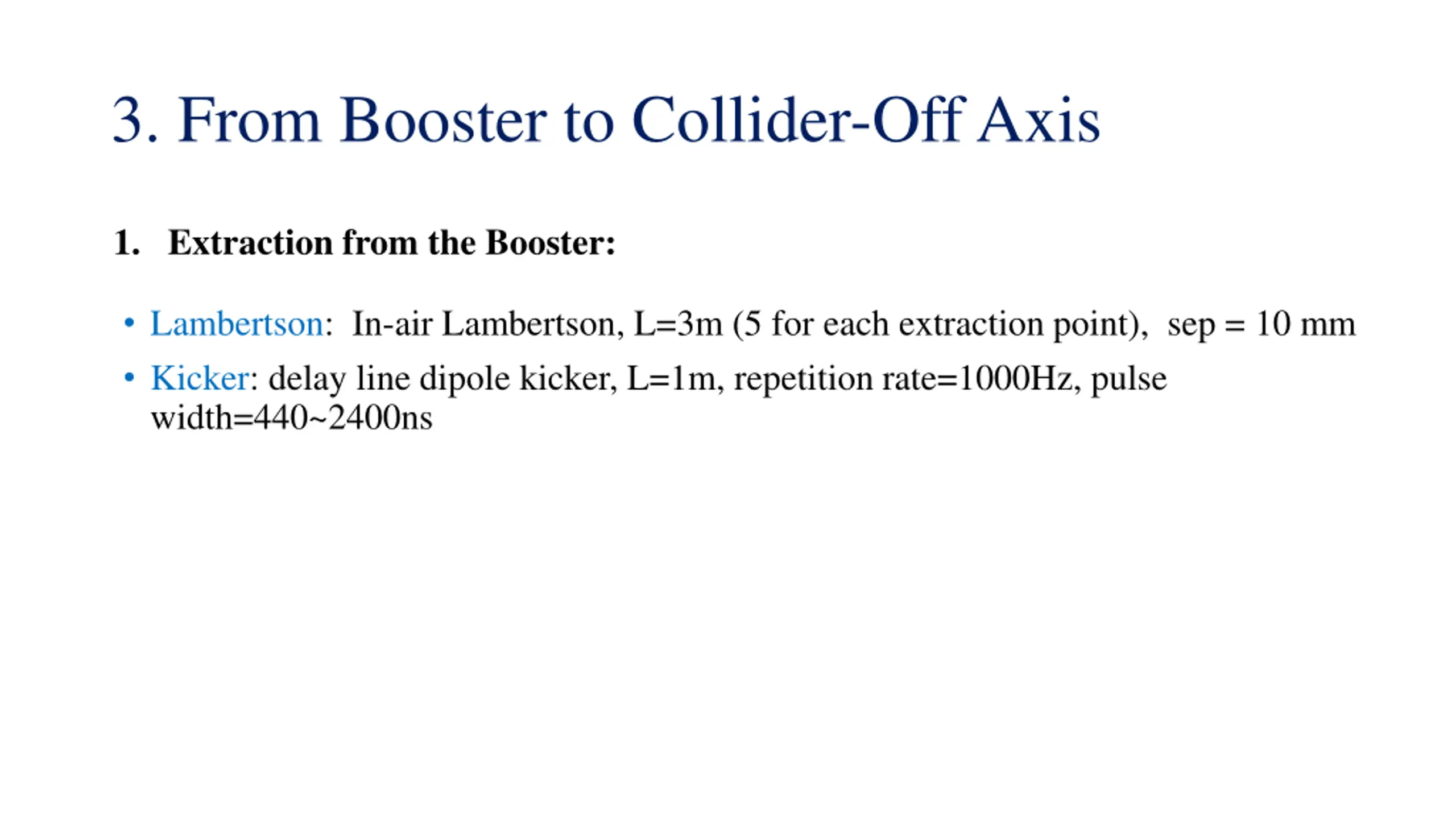 3. From Booster to Collider-Off Axis

1. Extraction from the Booster:

• Lambertson: In-air Lambertson, L=3m (5 for each extraction point), sep = 10 mm
• Kicker: delay line dipole kicker, L=1m, repetition rate=1000Hz, pulse width=440~2400ns